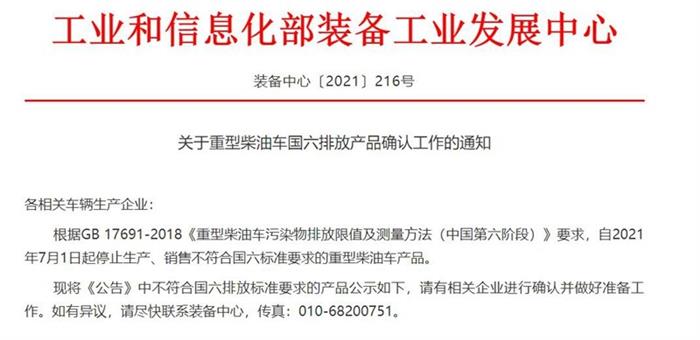 工业和信息化部装备工业发展中心

装备中心〔2021〕216号

关于重型柴油车国六排放产品确认工作的通知

各相关车辆生产企业：

根据GB 17691-2018《重型柴油车污染物排放限值及测量方法（中国第六阶段）》要求，自2021年7月1日起停止生产、销售不符合国六标准要求的重型柴油车产品。

现将《公告》中不符合国六排放标准要求的产品公示如下，请有相关企业进行确认并做好准备工作。如有异议，请尽快联系装备中心，传真：010-68200751。